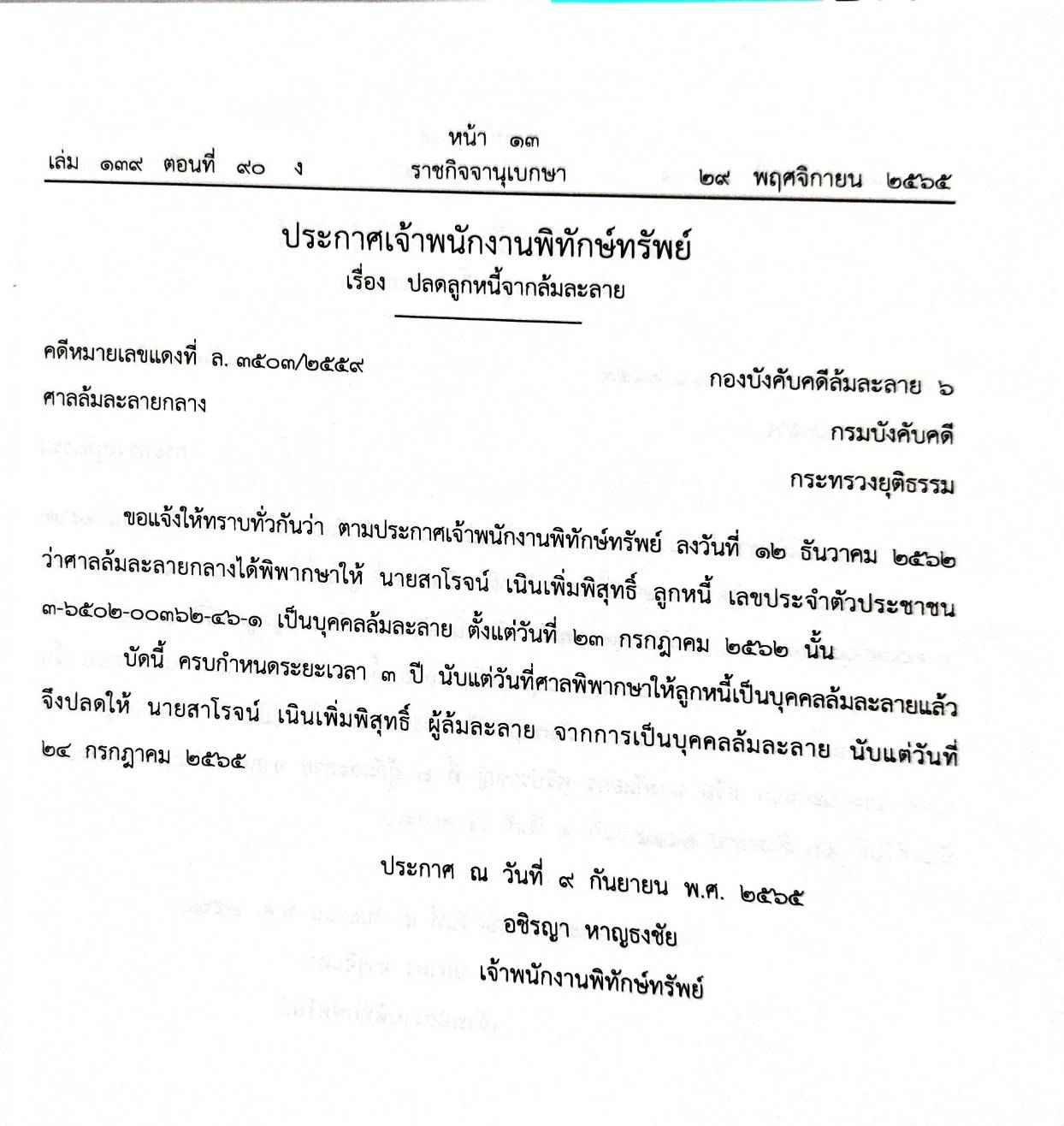 หน้า ๑๓
เล่ม ๑๓๙ ตอนที่ ๙๐ ง ราชกิจจานุเบกษา ๒๙ พฤศจิกายน ๒๕๖๕

ประกาศเจ้าพนักงานพิทักษ์ทรัพย์
เรื่อง ปลดลูกหนี้จากล้มละลาย

คดีหมายเลขแดงที่ ล. ๓๕๐๓/๒๕๕๙
ศาลล้มละลายกลาง

กองบังคับคดีล้มละลาย ๖
กรมบังคับคดี
กระทรวงยุติธรรม

ขอแจ้งให้ทราบทั่วกันว่า ตามประกาศเจ้าพนักงานพิทักษ์ทรัพย์ ลงวันที่ ๑๒ ธันวาคม ๒๕๖๒ ว่าศาลล้มละลายกลางได้พิพากษาให้ นายสาโรจน์ เนินเพิ่มพิสุทธิ์ ลูกหนี้ เลขประจำตัวประชาชน ๓-๖๕๐๒-๐๐๓๖๒-๔๖-๑ เป็นบุคคลล้มละลาย ตั้งแต่วันที่ ๒๓ กรกฎาคม ๒๕๖๒ นั้น

บัดนี้ ครบกำหนดระยะเวลา ๓ ปี นับแต่วันที่ศาลพิพากษาให้ลูกหนี้เป็นบุคคลล้มละลายแล้ว จึงปลดให้ นายสาโรจน์ เนินเพิ่มพิสุทธิ์ ผู้ล้มละลาย จากการเป็นบุคคลล้มละลาย นับแต่วันที่ ๒๔ กรกฎาคม ๒๕๖๕

ประกาศ ณ วันที่ ๙ กันยายน พ.ศ. ๒๕๖๕
อชิรญา หาญธงชัย
เจ้าพนักงานพิทักษ์ทรัพย์